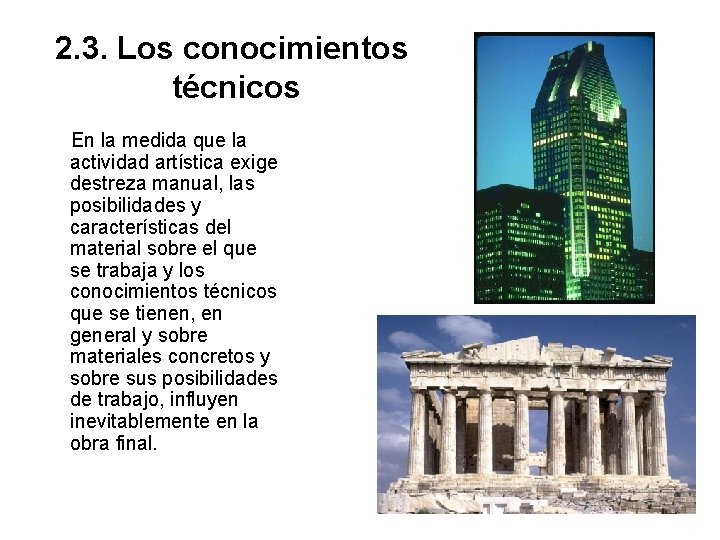 2.3. Los conocimientos técnicos

En la medida que la actividad artística exige destreza manual, las posibilidades y características del material sobre el que se trabaja y los conocimientos técnicos que se tienen, en general y sobre materiales concretos y sobre sus posibilidades de trabajo, influyen inevitablemente en la obra final.